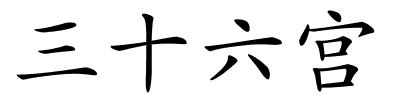 三十六宫